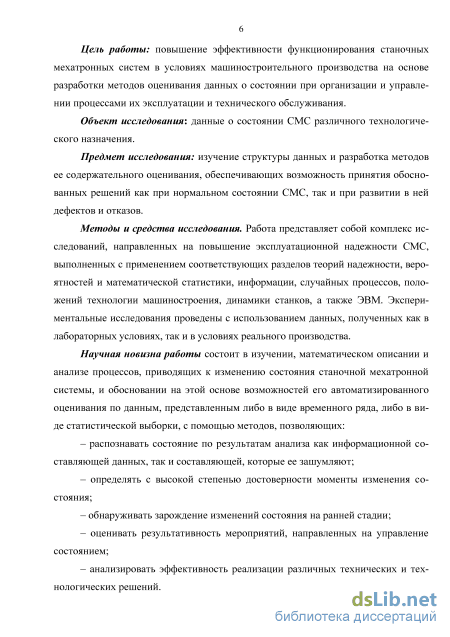 6

Цель работы: повышение эффективности функционирования станочных мехатронных систем в условиях машиностроительного производства на основе разработки методов оценивания данных о состоянии при организации и управлении процессами их эксплуатации и технического обслуживания.

Объект исследования: данные о состоянии СМС различного технологического назначения.

Предмет исследования: изучение структуры данных и разработка методов ее содержательного оценивания, обеспечивающих возможность принятия обоснованных решений как при нормальном состоянии СМС, так и при развитии в ней дефектов и отказов.

Методы и средства исследования. Работа представляет собой комплекс исследований, направленных на повышение эксплуатационной надежности СМС, выполненных с применением соответствующих разделов теорий надежности, вероятностей и математической статистики, информации, случайных процессов, положений технологии машиностроения, динамики станков, а также ЭВМ. Экспериментальные исследования проведены с использованием данных, полученных как в лабораторных условиях, так и в условиях реального производства.

Научная новизна работы состоит в изучении, математическом описании и анализе процессов, приводящих к изменению состояния станочной мехатронной системы, и обосновании на этой основе возможностей его автоматизированного оценивания по данным, представленным либо в виде временного ряда, либо в виде статистической выборки, с помощью методов, позволяющих:

– распознавать состояние по результатам анализа как информационной составляющей данных, так и составляющей, которые ее зашумляют;

– определять с высокой степенью достоверности моменты изменения состояния;

– обнаруживать зарождение изменений состояния на ранней стадии;

– оценивать результативность мероприятий, направленных на управление состоянием;

– анализировать эффективность реализации различных технических и технологических решений.

dsLib.net
библиотека диссертаций